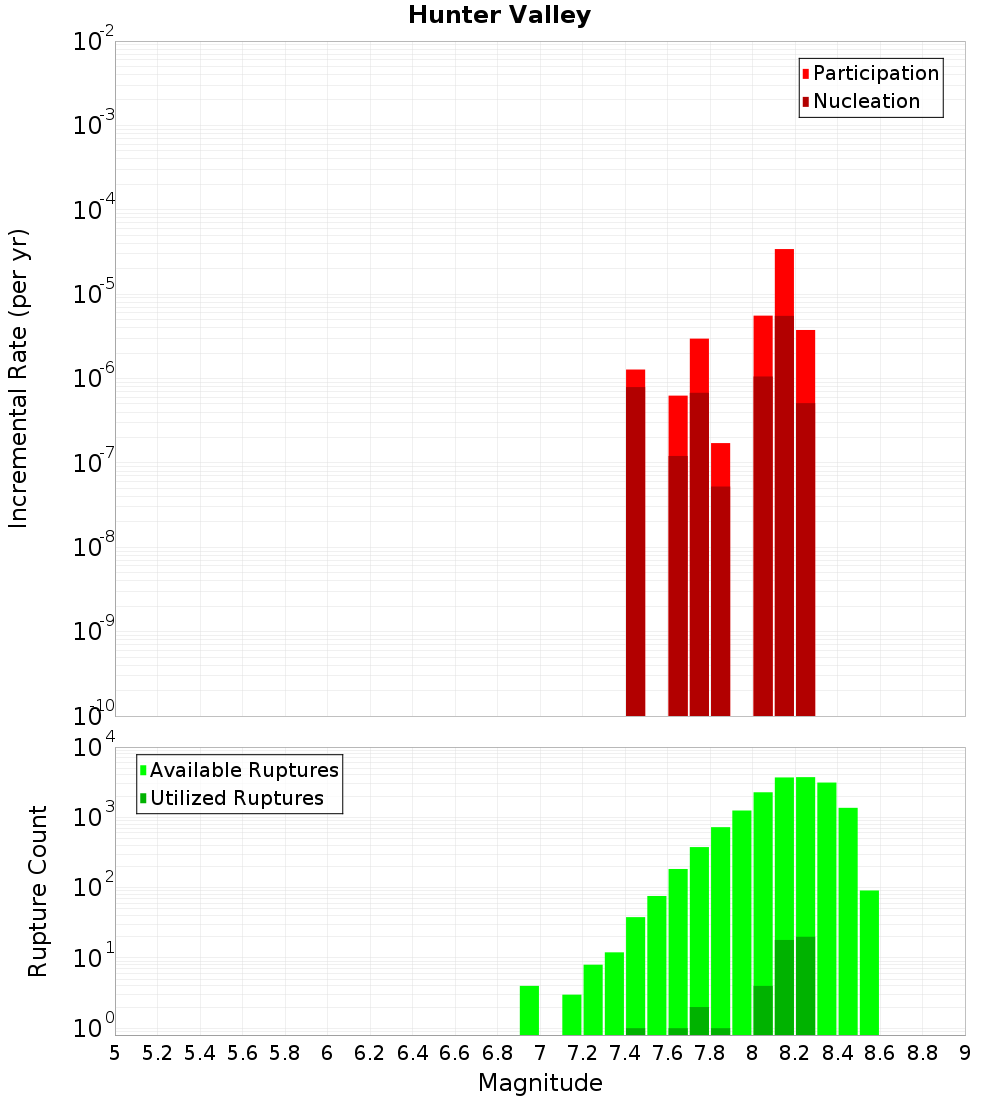 Hunter Valley

Participation
Nucleation

Incremental Rate (per yr)

$10^{-2}$
$10^{-3}$
$10^{-4}$
$10^{-5}$
$10^{-6}$
$10^{-7}$
$10^{-8}$
$10^{-9}$
$10^{-10}$

Available Ruptures
Utilized Ruptures

Rupture Count

$10^{4}$
$10^{3}$
$10^{2}$
$10^{1}$
$10^{0}$

5 5.2 5.4 5.6 5.8 6 6.2 6.4 6.6 6.8 7 7.2 7.4 7.6 7.8 8 8.2 8.4 8.6 8.8 9

Magnitude